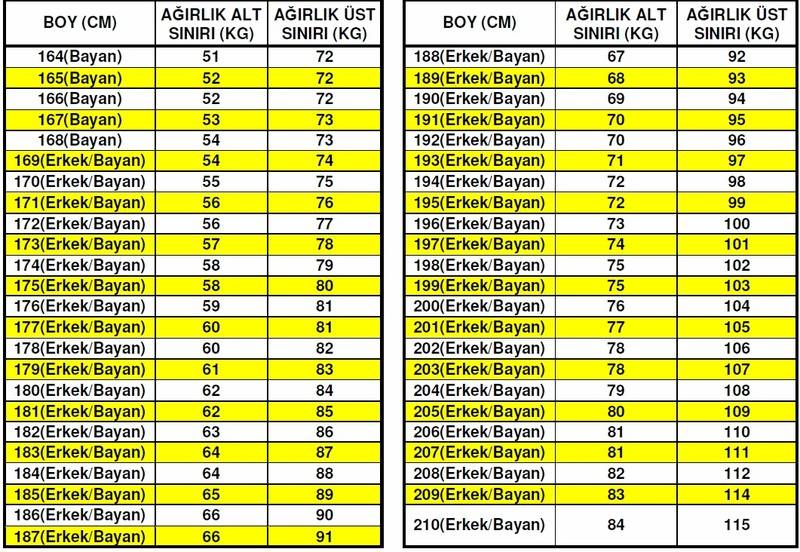 | BOY (CM) | AĞIRLIK ALT SINIRI (KG) | AĞIRLIK ÜST SINIRI (KG) |
|---|---|---|
| 164(Bayan) | 51 | 72 |
| 165(Bayan) | 52 | 72 |
| 166(Bayan) | 52 | 72 |
| 167(Bayan) | 53 | 73 |
| 168(Bayan) | 54 | 73 |
| 169(Erkek/Bayan) | 54 | 74 |
| 170(Erkek/Bayan) | 55 | 75 |
| 171(Erkek/Bayan) | 56 | 76 |
| 172(Erkek/Bayan) | 56 | 77 |
| 173(Erkek/Bayan) | 57 | 78 |
| 174(Erkek/Bayan) | 58 | 79 |
| 175(Erkek/Bayan) | 58 | 80 |
| 176(Erkek/Bayan) | 59 | 81 |
| 177(Erkek/Bayan) | 60 | 81 |
| 178(Erkek/Bayan) | 60 | 82 |
| 179(Erkek/Bayan) | 61 | 83 |
| 180(Erkek/Bayan) | 62 | 84 |
| 181(Erkek/Bayan) | 62 | 85 |
| 182(Erkek/Bayan) | 63 | 86 |
| 183(Erkek/Bayan) | 64 | 87 |
| 184(Erkek/Bayan) | 64 | 88 |
| 185(Erkek/Bayan) | 65 | 89 |
| 186(Erkek/Bayan) | 66 | 90 |
| 187(Erkek/Bayan) | 66 | 91 |

| BOY (CM) | AĞIRLIK ALT SINIRI (KG) | AĞIRLIK ÜST SINIRI (KG) |
|---|---|---|
| 188(Erkek/Bayan) | 67 | 92 |
| 189(Erkek/Bayan) | 68 | 93 |
| 190(Erkek/Bayan) | 69 | 94 |
| 191(Erkek/Bayan) | 70 | 95 |
| 192(Erkek/Bayan) | 70 | 96 |
| 193(Erkek/Bayan) | 71 | 97 |
| 194(Erkek/Bayan) | 72 | 98 |
| 195(Erkek/Bayan) | 72 | 99 |
| 196(Erkek/Bayan) | 73 | 100 |
| 197(Erkek/Bayan) | 74 | 101 |
| 198(Erkek/Bayan) | 75 | 102 |
| 199(Erkek/Bayan) | 75 | 103 |
| 200(Erkek/Bayan) | 76 | 104 |
| 201(Erkek/Bayan) | 77 | 105 |
| 202(Erkek/Bayan) | 78 | 106 |
| 203(Erkek/Bayan) | 78 | 107 |
| 204(Erkek/Bayan) | 79 | 108 |
| 205(Erkek/Bayan) | 80 | 109 |
| 206(Erkek/Bayan) | 81 | 110 |
| 207(Erkek/Bayan) | 81 | 111 |
| 208(Erkek/Bayan) | 82 | 112 |
| 209(Erkek/Bayan) | 83 | 114 |
| 210(Erkek/Bayan) | 84 | 115 |